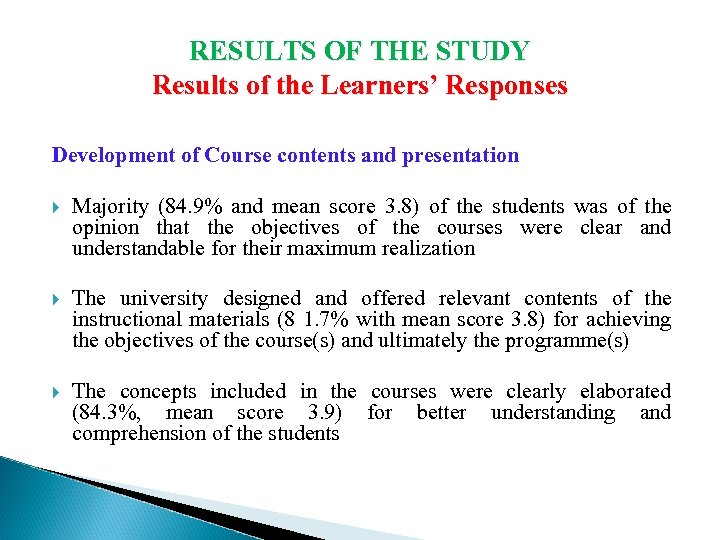 RESULTS OF THE STUDY
Results of the Learners' Responses

Development of Course contents and presentation

Majority (84.9% and mean score 3.8) of the students was of the opinion that the objectives of the courses were clear and understandable for their maximum realization

The university designed and offered relevant contents of the instructional materials (8 1.7% with mean score 3.8) for achieving the objectives of the course(s) and ultimately the programme(s)

The concepts included in the courses were clearly elaborated (84.3%, mean score 3.9) for better understanding and comprehension of the students